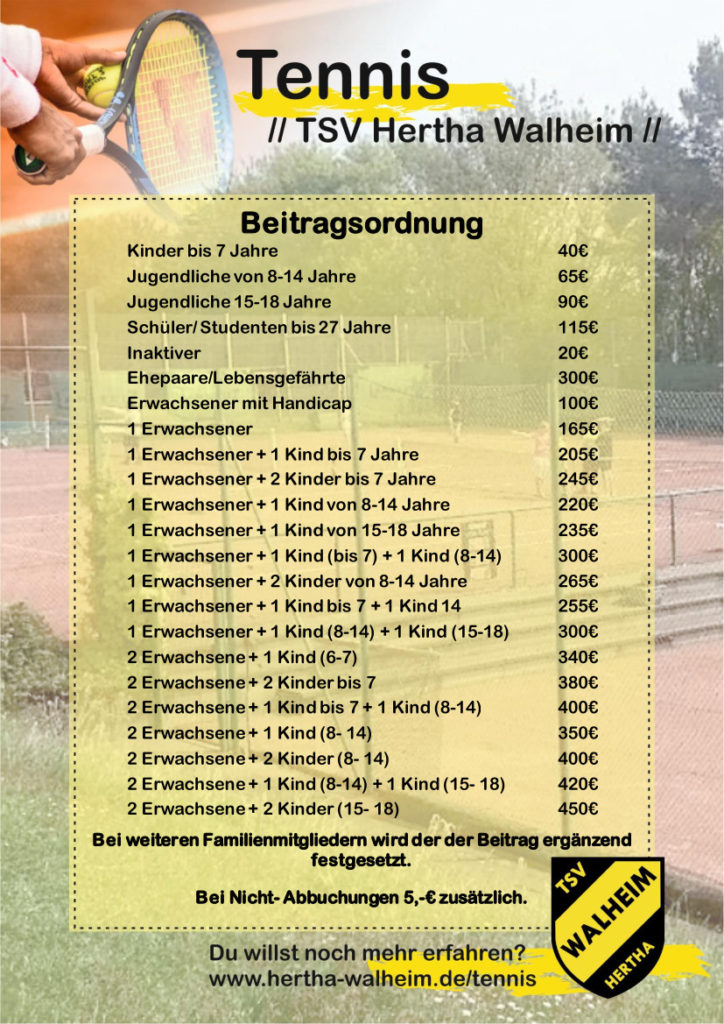 Tennis
// TSV Hertha Walheim //

Beitragsordnung

| | |
|---|---|
| Kinder bis 7 Jahre | 40€ |
| Jugendliche von 8-14 Jahre | 65€ |
| Jugendliche 15-18 Jahre | 90€ |
| Schüler/ Studenten bis 27 Jahre | 115€ |
| Inaktiver | 20€ |
| Ehepaare/Lebensgefährte | 300€ |
| Erwachsener mit Handicap | 100€ |
| 1 Erwachsener | 165€ |
| 1 Erwachsener + 1 Kind bis 7 Jahre | 205€ |
| 1 Erwachsener + 2 Kinder bis 7 Jahre | 245€ |
| 1 Erwachsener + 1 Kind von 8-14 Jahre | 220€ |
| 1 Erwachsener + 1 Kind von 15-18 Jahre | 235€ |
| 1 Erwachsener + 1 Kind (bis 7) + 1 Kind (8-14) | 300€ |
| 1 Erwachsener + 2 Kinder von 8-14 Jahre | 265€ |
| 1 Erwachsener + 1 Kind bis 7 + 1 Kind 14 | 255€ |
| 1 Erwachsener + 1 Kind (8-14) + 1 Kind (15-18) | 300€ |
| 2 Erwachsene + 1 Kind (6-7) | 340€ |
| 2 Erwachsene + 2 Kinder bis 7 | 380€ |
| 2 Erwachsene + 1 Kind bis 7 + 1 Kind (8-14) | 400€ |
| 2 Erwachsene + 1 Kind (8- 14) | 350€ |
| 2 Erwachsene + 2 Kinder (8- 14) | 400€ |
| 2 Erwachsene + 1 Kind (8-14) + 1 Kind (15- 18) | 420€ |
| 2 Erwachsene + 2 Kinder (15- 18) | 450€ |

Bei weiteren Familienmitgliedern wird der der Beitrag ergänzend festgesetzt.

Bei Nicht- Abbuchungen 5,-€ zusätzlich.

Du willst noch mehr erfahren?
www.hertha-walheim.de/tennis

TSV WALHEIM HERTHA